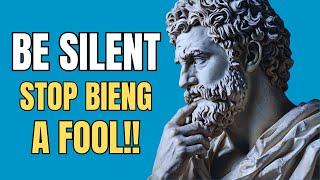 BE SILENT
STOP BIENG
A FOOL!!